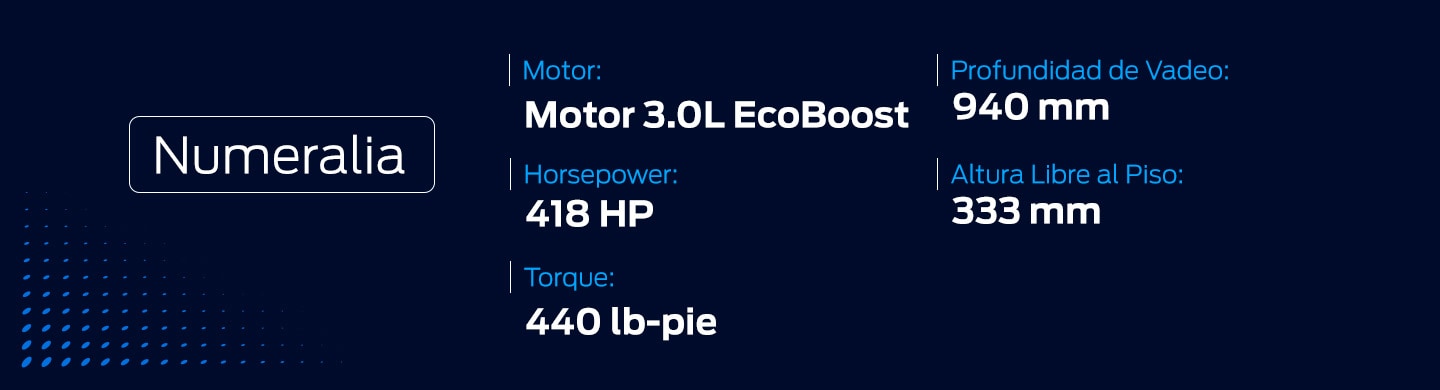 Numeralia

Motor:
Motor 3.0L EcoBoost

Horsepower:
418 HP

Torque:
440 lb-pie

Profundidad de Vadeo:
940 mm

Altura Libre al Piso:
333 mm